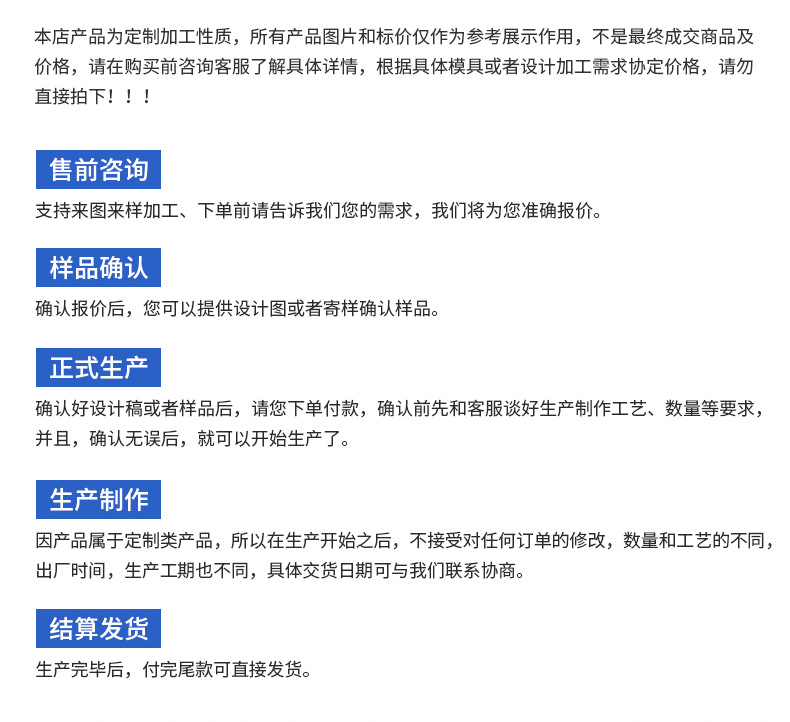 本店产品为定制加工性质，所有产品图片和标价仅作为参考展示作用，不是最终成交商品及价格，请在购买前咨询客服了解具体详情，根据具体模具或者设计加工需求协定价格，请勿直接拍下！！！

售前咨询

支持来图来样加工、下单前请告诉我们您的需求，我们将为您准确报价。

样品确认

确认报价后，您可以提供设计图或者寄样确认样品。

正式生产

确认好设计稿或者样品后，请您下单付款，确认前先和客服谈好生产制作工艺、数量等要求，并且，确认无误后，就可以开始生产了。

生产制作

因产品属于定制类产品，所以在生产开始之后，不接受对任何订单的修改，数量和工艺的不同，出厂时间，生产工期也不同，具体交货日期可与我们联系协商。

结算发货

生产完毕后，付完尾款可直接发货。